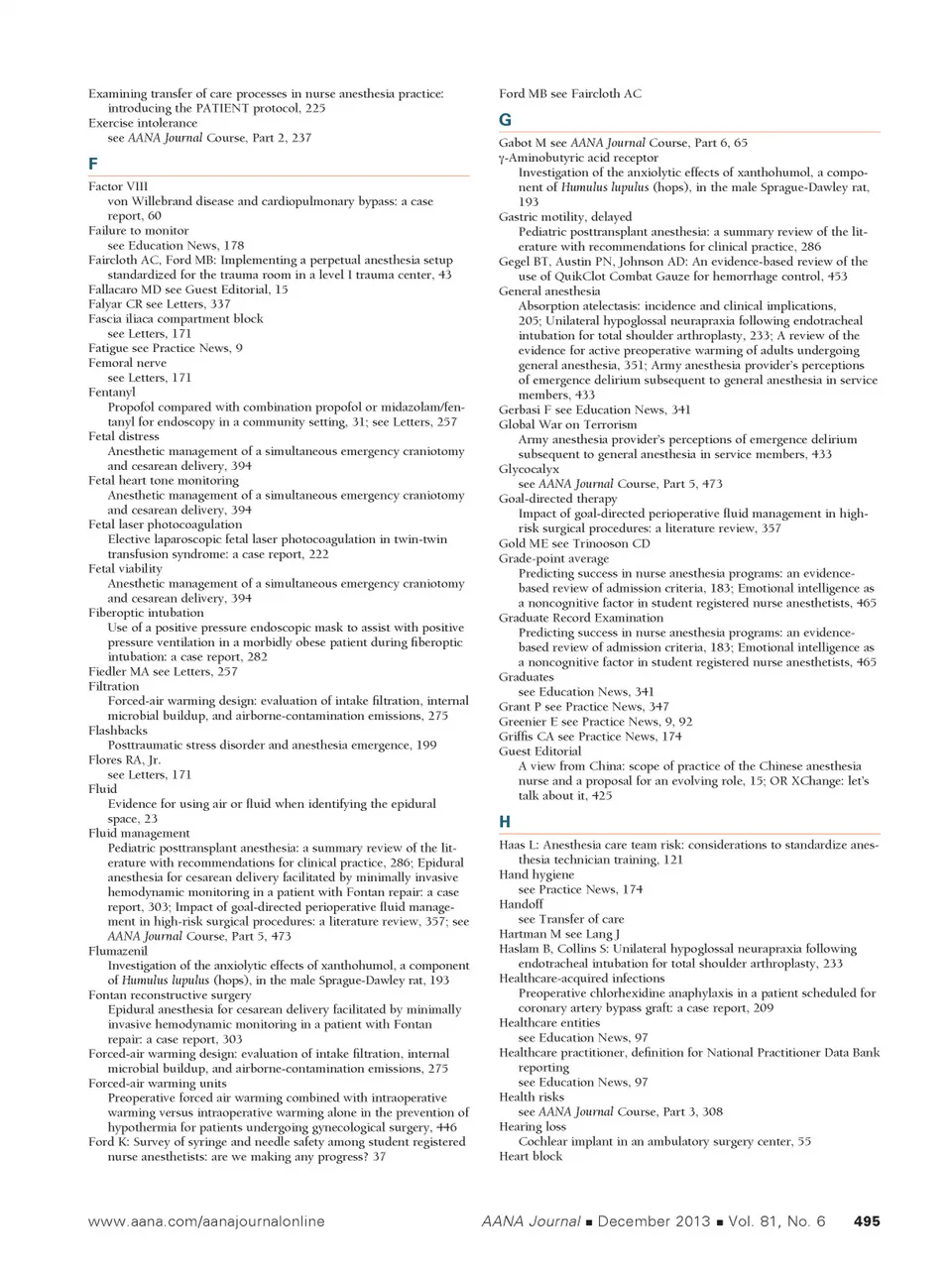 Examining transfer of care processes in nurse anesthesia practice: introducing the PATIENT protocol, 225
Exercise intolerance
see AANA Journal Course, Part 2, 237

F

Factor VIII
von Willebrand disease and cardiopulmonary bypass: a case report, 60
Failure to monitor
see Education News, 178
Faircloth AC, Ford MB: Implementing a perpetual anesthesia setup standardized for the trauma room in a level I trauma center, 43
Fallacaro MD see Guest Editorial, 15
Falyar CR see Letters, 337
Fascia iliaca compartment block
see Letters, 171
Fatigue see Practice News, 9
Femoral nerve
see Letters, 171
Fentanyl
Propofol compared with combination propofol or midazolam/fentanyl for endoscopy in a community setting, 31; see Letters, 257
Fetal distress
Anesthetic management of a simultaneous emergency craniotomy and cesarean delivery, 394
Fetal heart tone monitoring
Anesthetic management of a simultaneous emergency craniotomy and cesarean delivery, 394
Fetal laser photocoagulation
Elective laparoscopic fetal laser photocoagulation in twin-twin transfusion syndrome: a case report, 222
Fetal viability
Anesthetic management of a simultaneous emergency craniotomy and cesarean delivery, 394
Fiberoptic intubation
Use of a positive pressure endoscopic mask to assist with positive pressure ventilation in a morbidly obese patient during fiberoptic intubation: a case report, 282
Fiedler MA see Letters, 257
Filtration
Forced-air warming design: evaluation of intake filtration, internal microbial buildup, and airborne-contamination emissions, 275
Flashbacks
Posttraumatic stress disorder and anesthesia emergence, 199
Flores RA, Jr.
see Letters, 171
Fluid
Evidence for using air or fluid when identifying the epidural space, 23
Fluid management
Pediatric posttransplant anesthesia: a summary review of the literature with recommendations for clinical practice, 286; Epidural anesthesia for cesarean delivery facilitated by minimally invasive hemodynamic monitoring in a patient with Fontan repair: a case report, 303; Impact of goal-directed perioperative fluid management in high-risk surgical procedures: a literature review, 357; see AANA Journal Course, Part 5, 473
Flumazenil
Investigation of the anxiolytic effects of xanthohumol, a component of Humulus lupulus (hops), in the male Sprague-Dawley rat, 193
Fontan reconstructive surgery
Epidural anesthesia for cesarean delivery facilitated by minimally invasive hemodynamic monitoring in a patient with Fontan repair: a case report, 303
Forced-air warming design: evaluation of intake filtration, internal microbial buildup, and airborne-contamination emissions, 275
Forced-air warming units
Preoperative forced air warming combined with intraoperative warming versus intraoperative warming alone in the prevention of hypothermia for patients undergoing gynecological surgery, 446
Ford K: Survey of syringe and needle safety among student registered nurse anesthetists: are we making any progress? 37

Ford MB see Faircloth AC

G

Gabot M see AANA Journal Course, Part 6, 65
γ-Aminobutyric acid receptor
Investigation of the anxiolytic effects of xanthohumol, a component of Humulus lupulus (hops), in the male Sprague-Dawley rat, 193
Gastric motility, delayed
Pediatric posttransplant anesthesia: a summary review of the literature with recommendations for clinical practice, 286
Gegel BT, Austin PN, Johnson AD: An evidence-based review of the use of QuikClot Combat Gauze for hemorrhage control, 453
General anesthesia
Absorption atelectasis: incidence and clinical implications, 205; Unilateral hypoglossal neurapraxia following endotracheal intubation for total shoulder arthroplasty, 233; A review of the evidence for active preoperative warming of adults undergoing general anesthesia, 351; Army anesthesia provider's perceptions of emergence delirium subsequent to general anesthesia in service members, 433
Gerbasi F see Education News, 341
Global War on Terrorism
Army anesthesia provider's perceptions of emergence delirium subsequent to general anesthesia in service members, 433
Glycocalyx
see AANA Journal Course, Part 5, 473
Goal-directed therapy
Impact of goal-directed perioperative fluid management in high-risk surgical procedures: a literature review, 357
Gold ME see Trinooson CD
Grade-point average
Predicting success in nurse anesthesia programs: an evidence-based review of admission criteria, 183; Emotional intelligence as a noncognitive factor in student registered nurse anesthetists, 465
Graduate Record Examination
Predicting success in nurse anesthesia programs: an evidence-based review of admission criteria, 183; Emotional intelligence as a noncognitive factor in student registered nurse anesthetists, 465
Graduates
see Education News, 341
Grant P see Practice News, 347
Greenier E see Practice News, 9, 92
Griffis CA see Practice News, 174
Guest Editorial
A view from China: scope of practice of the Chinese anesthesia nurse and a proposal for an evolving role, 15; OR XChange: let's talk about it, 425

H

Haas L: Anesthesia care team risk: considerations to standardize anesthesia technician training, 121
Hand hygiene
see Practice News, 174
Handoff
see Transfer of care
Hartman M see Lang J
Haslam B, Collins S: Unilateral hypoglossal neurapraxia following endotracheal intubation for total shoulder arthroplasty, 233
Healthcare-acquired infections
Preoperative chlorhexidine anaphylaxis in a patient scheduled for coronary artery bypass graft: a case report, 209
Healthcare entities
see Education News, 97
Healthcare practitioner, definition for National Practitioner Data Bank reporting
see Education News, 97
Health risks
see AANA Journal Course, Part 3, 308
Hearing loss
Cochlear implant in an ambulatory surgery center, 55
Heart block

www.aana.com/aanajournalonline AANA Journal ■ December 2013 ■ Vol. 81, No. 6 495